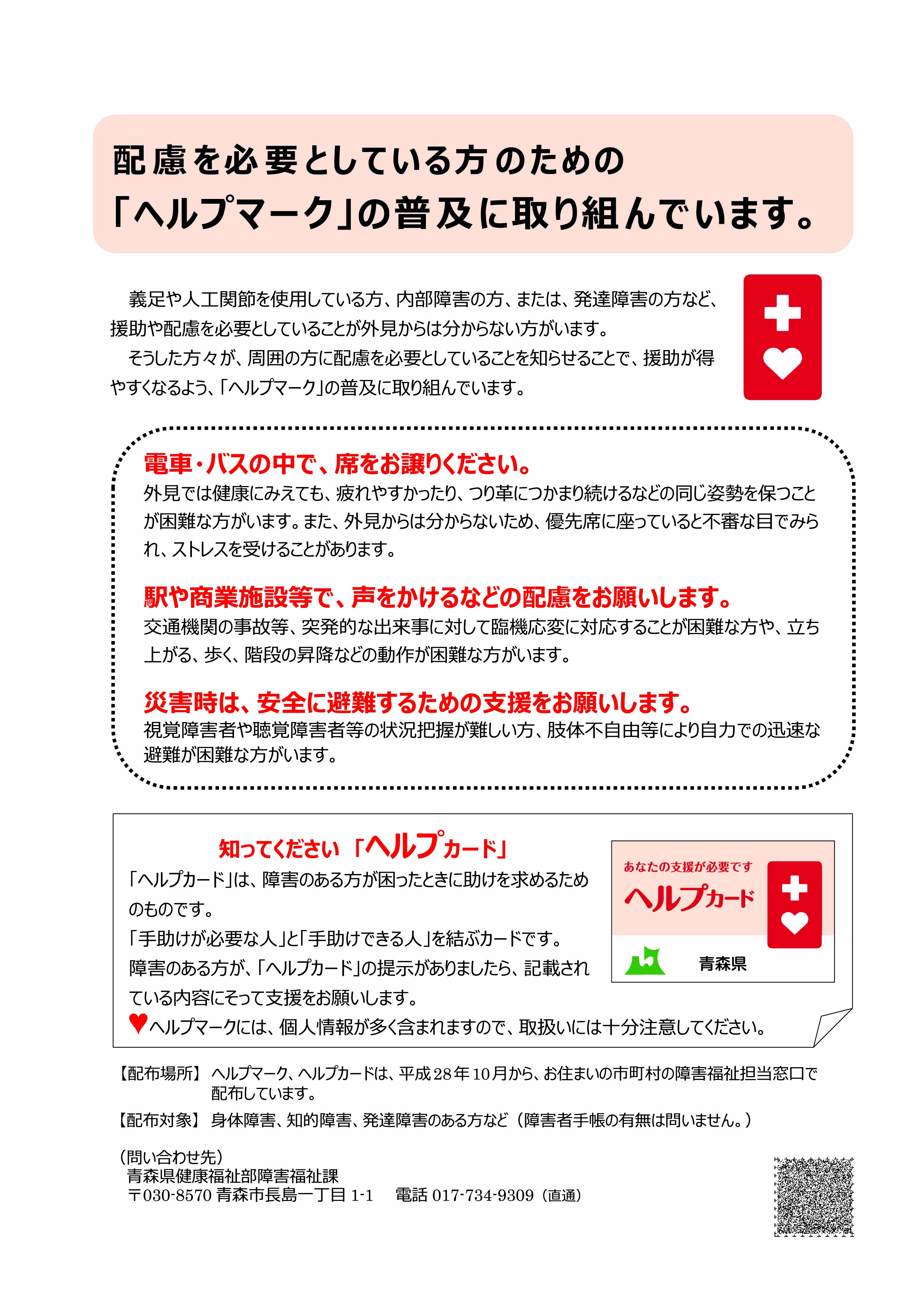 配慮を必要としている方のための
「ヘルプマーク」の普及に取り組んでいます。

義足や人工関節を使用している方、内部障害の方、または、発達障害の方など、援助や配慮を必要としていることが外見からは分からない方がいます。
そうした方々が、周囲の方に配慮を必要としていることを知らせることで、援助が得やすくなるよう、「ヘルプマーク」の普及に取り組んでいます。

電車・バスの中で、席をお譲りください。
外見では健康にみえても、疲れやすかったり、つり革につかまり続けるなどの同じ姿勢を保つことが困難な方がいます。また、外見からは分からないため、優先席に座っていると不審な目でみられ、ストレスを受けることがあります。

駅や商業施設等で、声をかけるなどの配慮をお願いします。
交通機関の事故等、突発的な出来事に対して臨機応変に対応することが困難な方や、立ち上がる、歩く、階段の昇降などの動作が困難な方がいます。

災害時は、安全に避難するための支援をお願いします。
視覚障害者や聴覚障害者等の状況把握が難しい方、肢体不自由等により自力での迅速な避難が困難な方がいます。

知ってください 「ヘルプカード」
「ヘルプカード」は、障害のある方が困ったときに助けを求めるためのものです。
「手助けが必要な人」と「手助けできる人」を結ぶカードです。
障害のある方が、「ヘルプカード」の提示がありましたら、記載されている内容にそって支援をお願いします。
♥ヘルプマークには、個人情報が多く含まれますので、取扱いには十分注意してください。

あなたの支援が必要です
ヘルプカード
青森県

【配布場所】 ヘルプマーク、ヘルプカードは、平成28年10月から、お住まいの市町村の障害福祉担当窓口で配布しています。
【配布対象】 身体障害、知的障害、発達障害のある方など（障害者手帳の有無は問いません。）

（問い合わせ先）
青森県健康福祉部障害福祉課
〒030-8570 青森市長島一丁目 1-1　電話 017-734-9309（直通）